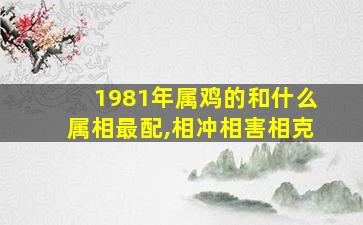 1981年属鸡的和什么属相最配,相冲相害相克